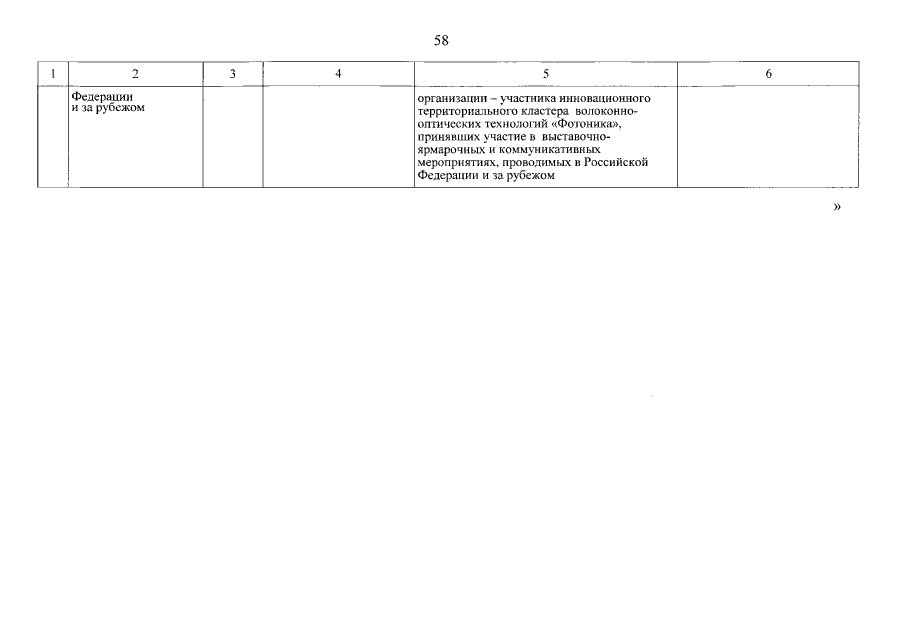 58

| 1 | 2 | 3 | 4 | 5 | 6 |
|---|---|---|---|---|---|
| | Федерации и за рубежом | | | организации – участника инновационного территориального кластера волоконно-оптических технологий «Фотоника», принявших участие в выставочно-ярмарочных и коммуникативных мероприятиях, проводимых в Российской Федерации и за рубежом | |

»